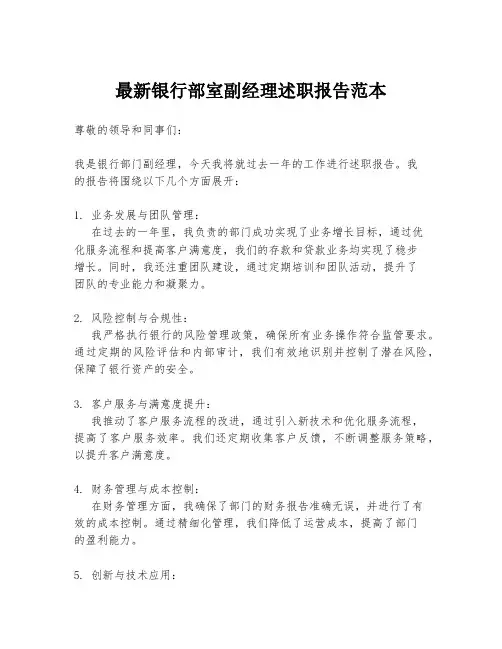 最新银行部室副经理述职报告范本

尊敬的领导和同事们：

我是银行部门副经理，今天我将就过去一年的工作进行述职报告。我的报告将围绕以下几个方面展开：

1. 业务发展与团队管理：
在过去的一年里，我负责的部门成功实现了业务增长目标，通过优化服务流程和提高客户满意度，我们的存款和贷款业务均实现了稳步增长。同时，我还注重团队建设，通过定期培训和团队活动，提升了团队的专业能力和凝聚力。

2. 风险控制与合规性：
我严格执行银行的风险管理政策，确保所有业务操作符合监管要求。通过定期的风险评估和内部审计，我们有效地识别并控制了潜在风险，保障了银行资产的安全。

3. 客户服务与满意度提升：
我推动了客户服务流程的改进，通过引入新技术和优化服务流程，提高了客户服务效率。我们还定期收集客户反馈，不断调整服务策略，以提升客户满意度。

4. 财务管理与成本控制：
在财务管理方面，我确保了部门的财务报告准确无误，并进行了有效的成本控制。通过精细化管理，我们降低了运营成本，提高了部门的盈利能力。

5. 创新与技术应用：